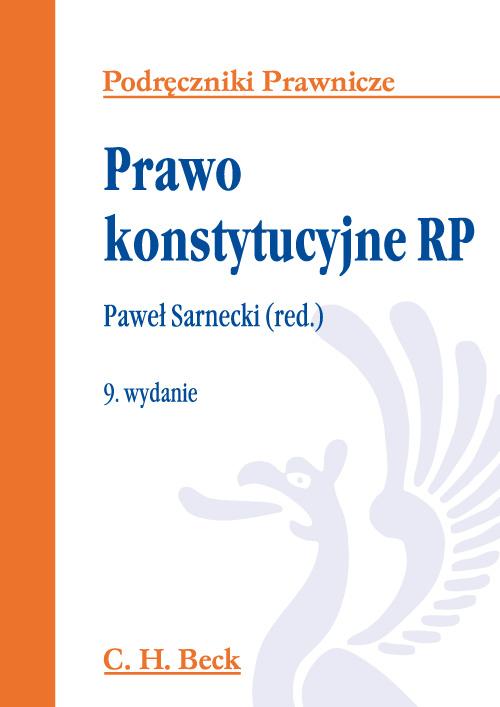 Podręczniki Prawnicze

Prawo konstytucyjne RP

Paweł Sarnecki (red.)

9. wydanie

C. H. Beck